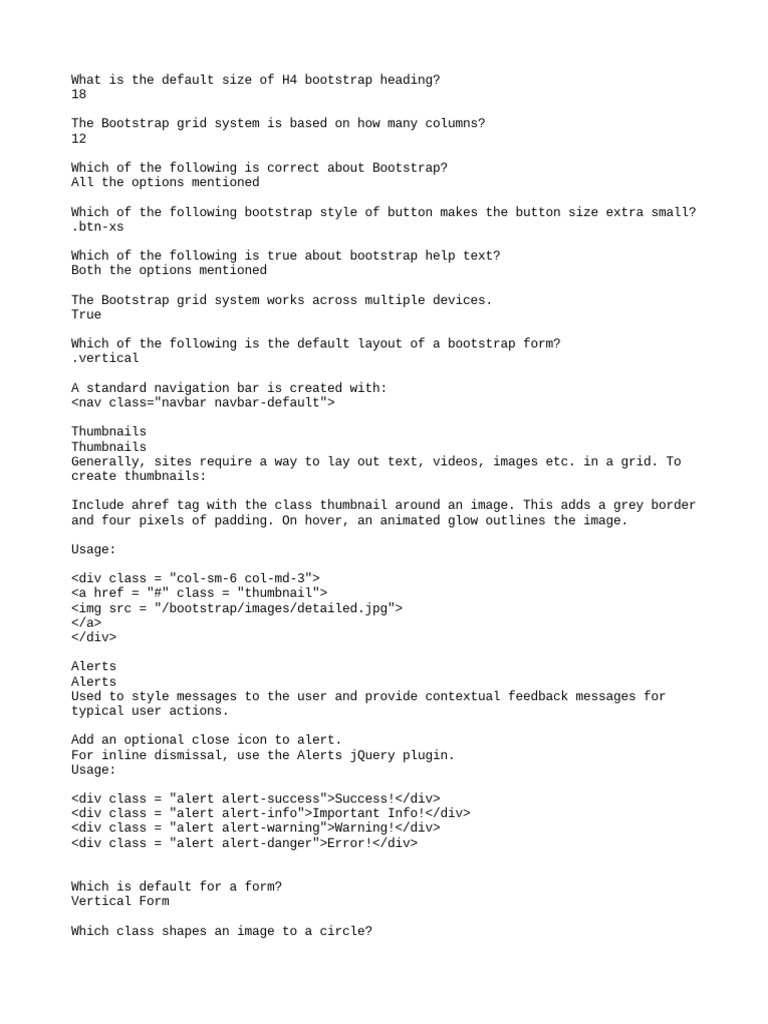 What is the default size of H4 bootstrap heading?
18

The Bootstrap grid system is based on how many columns?
12

Which of the following is correct about Bootstrap?
All the options mentioned

Which of the following bootstrap style of button makes the button size extra small?
.btn-xs

Which of the following is true about bootstrap help text?
Both the options mentioned

The Bootstrap grid system works across multiple devices.
True

Which of the following is the default layout of a bootstrap form?
.vertical

A standard navigation bar is created with:
<nav class="navbar navbar-default">

Thumbnails
Thumbnails
Generally, sites require a way to lay out text, videos, images etc. in a grid. To create thumbnails:

Include ahref tag with the class thumbnail around an image. This adds a grey border and four pixels of padding. On hover, an animated glow outlines the image.

Usage:

<div class = "col-sm-6 col-md-3">
<a href = "#" class = "thumbnail">
<img src = "/bootstrap/images/detailed.jpg">
</a>
</div>

Alerts
Alerts
Used to style messages to the user and provide contextual feedback messages for typical user actions.

Add an optional close icon to alert.
For inline dismissal, use the Alerts jQuery plugin.
Usage:

<div class = "alert alert-success">Success!</div>
<div class = "alert alert-info">Important Info!</div>
<div class = "alert alert-warning">Warning!</div>
<div class = "alert alert-danger">Error!</div>

Which is default for a form?
Vertical Form

Which class shapes an image to a circle?